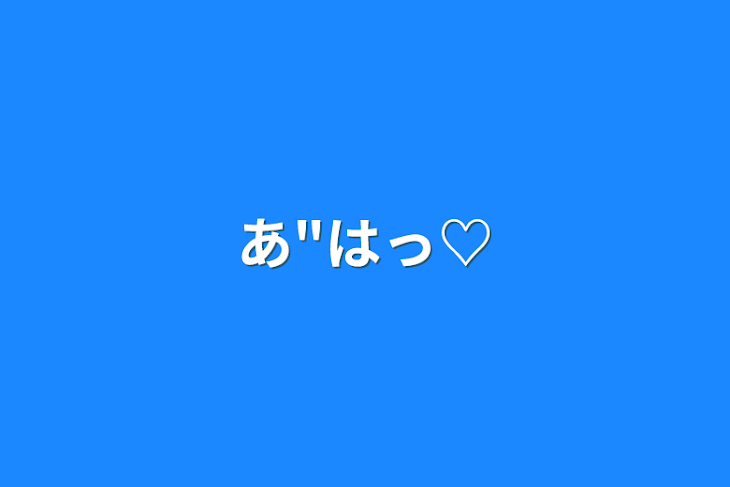 あ"はっ♡